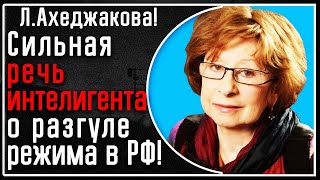 Л.Ахеджакова!
Сильная
речь
интелигента
о разгуле
режима в РФ!